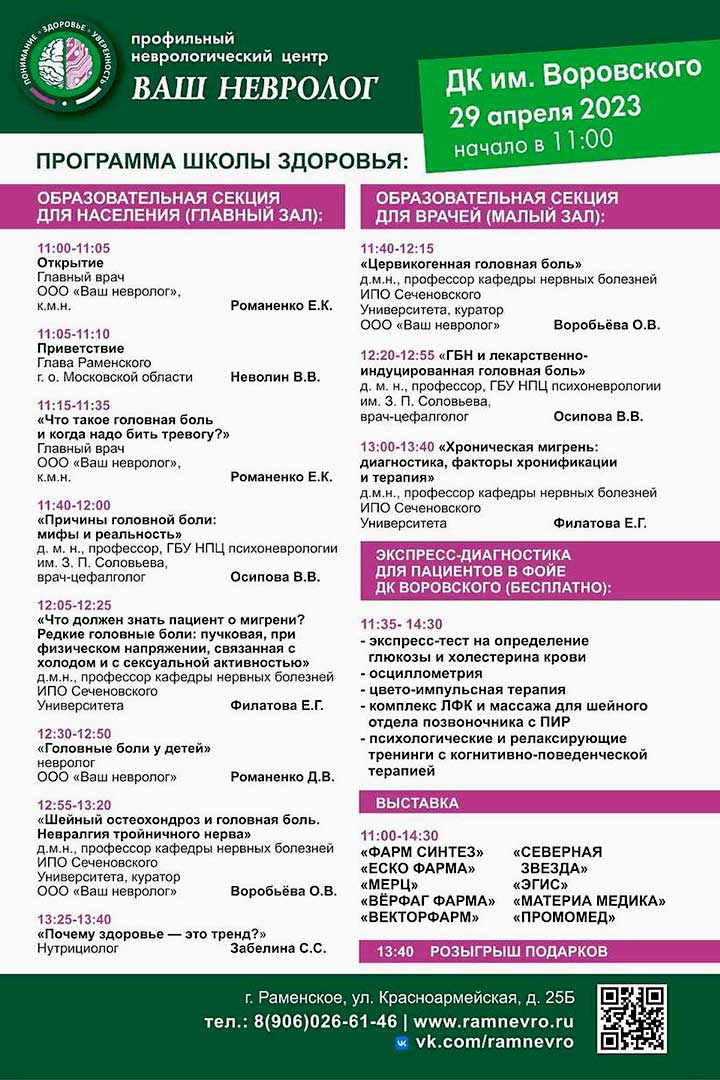 ПОНИМАНИЕ · ЗДОРОВЬЕ · УВЕРЕННОСТЬ

профильный неврологический центр
ВАШ НЕВРОЛОГ

ДК им. Воровского
29 апреля 2023
начало в 11:00

ПРОГРАММА ШКОЛЫ ЗДОРОВЬЯ:

ОБРАЗОВАТЕЛЬНАЯ СЕКЦИЯ ДЛЯ НАСЕЛЕНИЯ (ГЛАВНЫЙ ЗАЛ):

11:00-11:05
Открытие
Главный врач
ООО «Ваш невролог», к.м.н. Романенко Е.К.

11:05-11:10
Приветствие
Глава Раменского г. о. Московской области Неволин В.В.

11:15-11:35
«Что такое головная боль и когда надо бить тревогу?»
Главный врач
ООО «Ваш невролог», к.м.н. Романенко Е.К.

11:40-12:00
«Причины головной боли: мифы и реальность»
д. м. н., профессор, ГБУ НПЦ психоневрологии им. З. П. Соловьева, врач-цефалголог Осипова В.В.

12:05-12:25
«Что должен знать пациент о мигрени? Редкие головные боли: пучковая, при физическом напряжении, связанная с холодом и с сексуальной активностью»
д.м.н., профессор кафедры нервных болезней ИПО Сеченовского Университета Филатова Е.Г.

12:30-12:50
«Головные боли у детей»
невролог
ООО «Ваш невролог» Романенко Д.В.

12:55-13:20
«Шейный остеохондроз и головная боль. Невралгия тройничного нерва»
д.м.н., профессор кафедры нервных болезней ИПО Сеченовского Университета, куратор ООО «Ваш невролог» Воробьёва О.В.

13:25-13:40
«Почему здоровье — это тренд?»
Нутрициолог Забелина С.С.

ОБРАЗОВАТЕЛЬНАЯ СЕКЦИЯ ДЛЯ ВРАЧЕЙ (МАЛЫЙ ЗАЛ):

11:40-12:15
«Цервикогенная головная боль»
д.м.н., профессор кафедры нервных болезней ИПО Сеченовского Университета, куратор ООО «Ваш невролог» Воробьёва О.В.

12:20-12:55 «ГБН и лекарственно-индуцированная головная боль»
д. м. н., профессор, ГБУ НПЦ психоневрологии им. З. П. Соловьева, врач-цефалголог Осипова В.В.

13:00-13:40 «Хроническая мигрень: диагностика, факторы хронификации и терапия»
д.м.н., профессор кафедры нервных болезней ИПО Сеченовского Университета Филатова Е.Г.

ЭКСПРЕСС-ДИАГНОСТИКА ДЛЯ ПАЦИЕНТОВ В ФОЙЕ ДК ВОРОВСКОГО (БЕСПЛАТНО):

11:35- 14:30
- экспресс-тест на определение глюкозы и холестерина крови
- осциллометрия
- цвето-импульсная терапия
- комплекс ЛФК и массажа для шейного отдела позвоночника с ПИР
- психологические и релаксирующие тренинги с когнитивно-поведенческой терапией

ВЫСТАВКА

11:00-14:30
«ФАРМ СИНТЕЗ»
«ЕСКО ФАРМА»
«МЕРЦ»
«ВЁРФАГ ФАРМА»
«ВЕКТОРФАРМ»
«СЕВЕРНАЯ ЗВЕЗДА»
«ЭГИС»
«МАТЕРИА МЕДИКА»
«ПРОМОМЕД»

13:40 РОЗЫГРЫШ ПОДАРКОВ

г. Раменское, ул. Красноармейская, д. 25Б
тел.: 8(906)026-61-46 | www.ramnevro.ru
vk.com/ramnevro